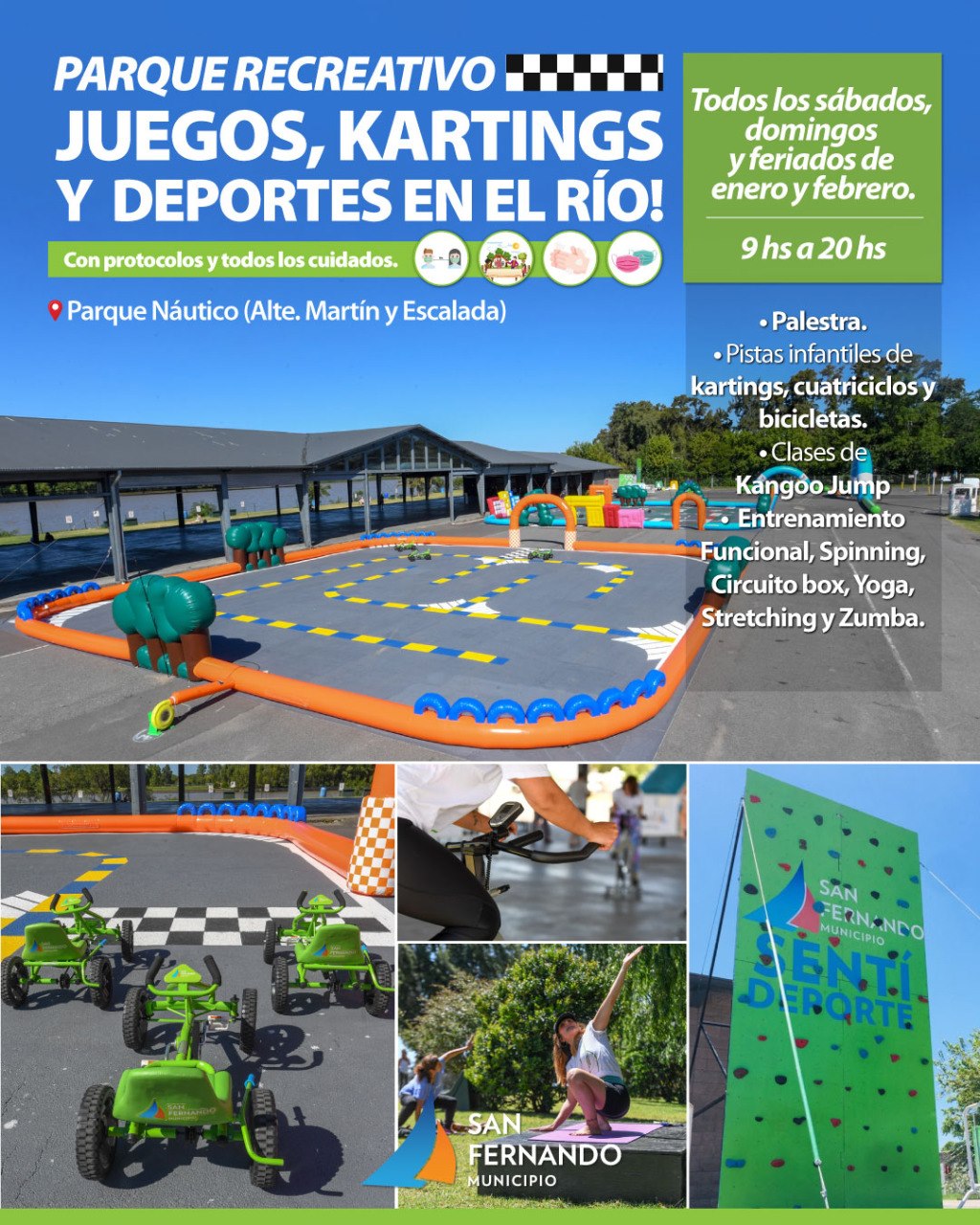 PARQUE RECREATIVO

JUEGOS, KARTINGS Y DEPORTES EN EL RÍO!

Con protocolos y todos los cuidados.

Parque Náutico (Alte. Martín y Escalada)

Todos los sábados, domingos y feriados de enero y febrero.

9 hs a 20 hs

• Palestra.
• Pistas infantiles de kartings, cuatriciclos y bicicletas.
• Clases de Kangoo Jump
• Entrenamiento Funcional, Spinning, Circuito box, Yoga, Stretching y Zumba.

SAN FERNANDO MUNICIPIO
SENTÍ DEPORTE

SAN FERNANDO
MUNICIPIO